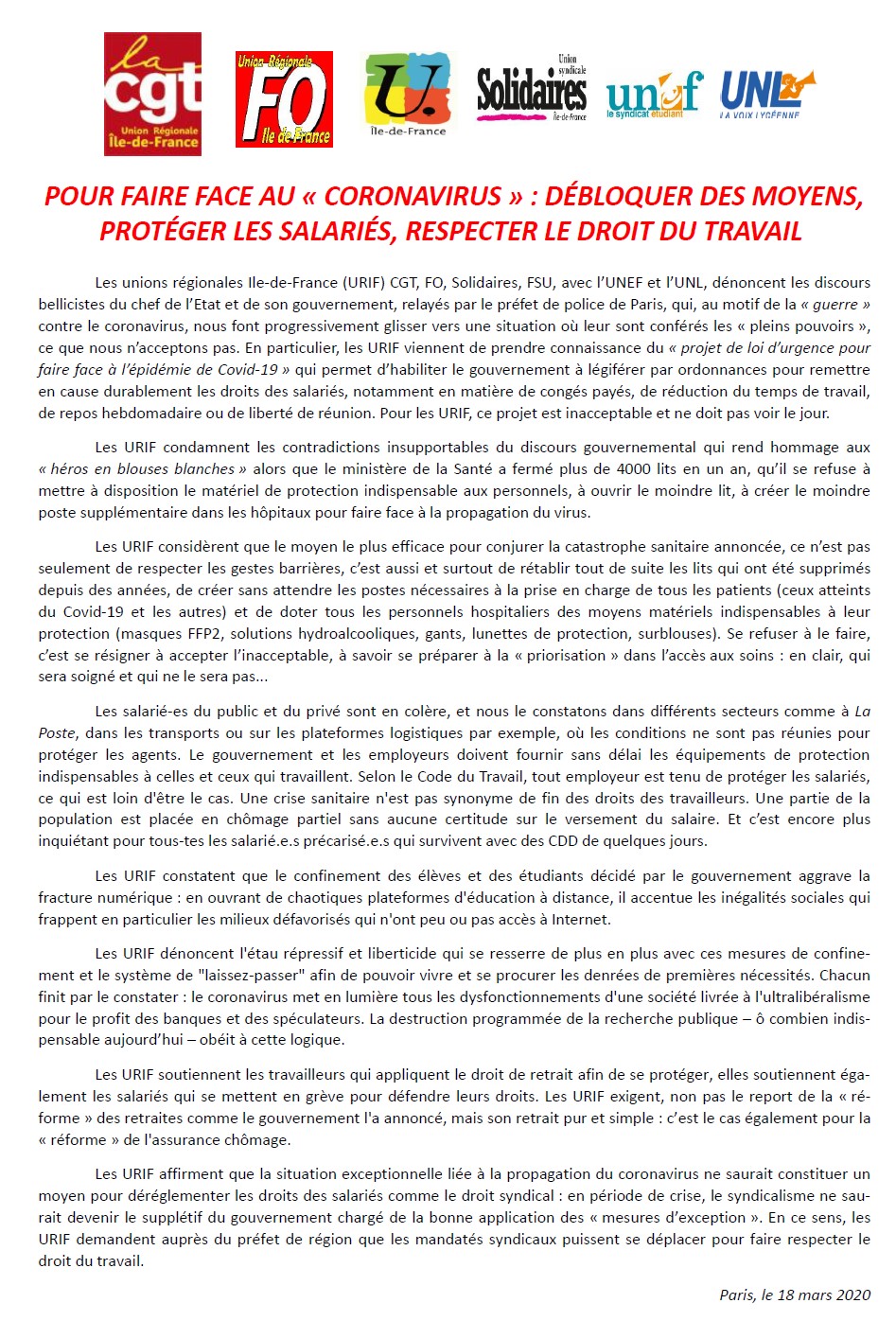 la cgt Union Régionale Île-de-France

Union Régionale FO Ile de France

U. Ile-de-France

Union syndicale Solidaires Île-de-France

unef le syndicat étudiant

UNL LA VOIX LYCÉENNE

POUR FAIRE FACE AU « CORONAVIRUS » : DÉBLOQUER DES MOYENS, PROTÉGER LES SALARIÉS, RESPECTER LE DROIT DU TRAVAIL

Les unions régionales Ile-de-France (URIF) CGT, FO, Solidaires, FSU, avec l'UNEF et l'UNL, dénoncent les discours bellicistes du chef de l'Etat et de son gouvernement, relayés par le préfet de police de Paris, qui, au motif de la « guerre » contre le coronavirus, nous font progressivement glisser vers une situation où leur sont conférés les « pleins pouvoirs », ce que nous n'acceptons pas. En particulier, les URIF viennent de prendre connaissance du « projet de loi d'urgence pour faire face à l'épidémie de Covid-19 » qui permet d'habiliter le gouvernement à légiférer par ordonnances pour remettre en cause durablement les droits des salariés, notamment en matière de congés payés, de réduction du temps de travail, de repos hebdomadaire ou de liberté de réunion. Pour les URIF, ce projet est inacceptable et ne doit pas voir le jour.

Les URIF condamnent les contradictions insupportables du discours gouvernemental qui rend hommage aux « héros en blouses blanches » alors que le ministère de la Santé a fermé plus de 4000 lits en un an, qu'il se refuse à mettre à disposition le matériel de protection indispensable aux personnels, à ouvrir le moindre lit, à créer le moindre poste supplémentaire dans les hôpitaux pour faire face à la propagation du virus.

Les URIF considèrent que le moyen le plus efficace pour conjurer la catastrophe sanitaire annoncée, ce n'est pas seulement de respecter les gestes barrières, c'est aussi et surtout de rétablir tout de suite les lits qui ont été supprimés depuis des années, de créer sans attendre les postes nécessaires à la prise en charge de tous les patients (ceux atteints du Covid-19 et les autres) et de doter tous les personnels hospitaliers des moyens matériels indispensables à leur protection (masques FFP2, solutions hydroalcooliques, gants, lunettes de protection, surblouses). Se refuser à le faire, c'est se résigner à accepter l'inacceptable, à savoir se préparer à la « priorisation » dans l'accès aux soins : en clair, qui sera soigné et qui ne le sera pas...

Les salarié-es du public et du privé sont en colère, et nous le constatons dans différents secteurs comme à La Poste, dans les transports ou sur les plateformes logistiques par exemple, où les conditions ne sont pas réunies pour protéger les agents. Le gouvernement et les employeurs doivent fournir sans délai les équipements de protection indispensables à celles et ceux qui travaillent. Selon le Code du Travail, tout employeur est tenu de protéger les salariés, ce qui est loin d'être le cas. Une crise sanitaire n'est pas synonyme de fin des droits des travailleurs. Une partie de la population est placée en chômage partiel sans aucune certitude sur le versement du salaire. Et c'est encore plus inquiétant pour tous-tes les salarié.e.s précarisé.e.s qui survivent avec des CDD de quelques jours.

Les URIF constatent que le confinement des élèves et des étudiants décidé par le gouvernement aggrave la fracture numérique : en ouvrant de chaotiques plateformes d'éducation à distance, il accentue les inégalités sociales qui frappent en particulier les milieux défavorisés qui n'ont peu ou pas accès à Internet.

Les URIF dénoncent l'étau répressif et liberticide qui se resserre de plus en plus avec ces mesures de confinement et le système de "laissez-passer" afin de pouvoir vivre et se procurer les denrées de premières nécessités. Chacun finit par le constater : le coronavirus met en lumière tous les dysfonctionnements d'une société livrée à l'ultralibéralisme pour le profit des banques et des spéculateurs. La destruction programmée de la recherche publique – ô combien indispensable aujourd'hui – obéit à cette logique.

Les URIF soutiennent les travailleurs qui appliquent le droit de retrait afin de se protéger, elles soutiennent également les salariés qui se mettent en grève pour défendre leurs droits. Les URIF exigent, non pas le report de la « réforme » des retraites comme le gouvernement l'a annoncé, mais son retrait pur et simple : c'est le cas également pour la « réforme » de l'assurance chômage.

Les URIF affirment que la situation exceptionnelle liée à la propagation du coronavirus ne saurait constituer un moyen pour déréglementer les droits des salariés comme le droit syndical : en période de crise, le syndicalisme ne saurait devenir le supplétif du gouvernement chargé de la bonne application des « mesures d'exception ». En ce sens, les URIF demandent auprès du préfet de région que les mandatés syndicaux puissent se déplacer pour faire respecter le droit du travail.

Paris, le 18 mars 2020